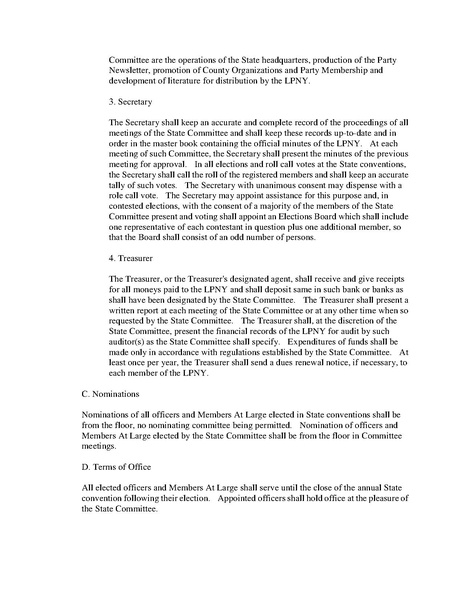 Committee are the operations of the State headquarters, production of the Party Newsletter, promotion of County Organizations and Party Membership and development of literature for distribution by the LPNY.

3. Secretary

The Secretary shall keep an accurate and complete record of the proceedings of all meetings of the State Committee and shall keep these records up-to-date and in order in the master book containing the official minutes of the LPNY. At each meeting of such Committee, the Secretary shall present the minutes of the previous meeting for approval. In all elections and roll call votes at the State conventions, the Secretary shall call the roll of the registered members and shall keep an accurate tally of such votes. The Secretary with unanimous consent may dispense with a role call vote. The Secretary may appoint assistance for this purpose and, in contested elections, with the consent of a majority of the members of the State Committee present and voting shall appoint an Elections Board which shall include one representative of each contestant in question plus one additional member, so that the Board shall consist of an odd number of persons.

4. Treasurer

The Treasurer, or the Treasurer's designated agent, shall receive and give receipts for all moneys paid to the LPNY and shall deposit same in such bank or banks as shall have been designated by the State Committee. The Treasurer shall present a written report at each meeting of the State Committee or at any other time when so requested by the State Committee. The Treasurer shall, at the discretion of the State Committee, present the financial records of the LPNY for audit by such auditor(s) as the State Committee shall specify. Expenditures of funds shall be made only in accordance with regulations established by the State Committee. At least once per year, the Treasurer shall send a dues renewal notice, if necessary, to each member of the LPNY.

C. Nominations

Nominations of all officers and Members At Large elected in State conventions shall be from the floor, no nominating committee being permitted. Nomination of officers and Members At Large elected by the State Committee shall be from the floor in Committee meetings.

D. Terms of Office

All elected officers and Members At Large shall serve until the close of the annual State convention following their election. Appointed officers shall hold office at the pleasure of the State Committee.